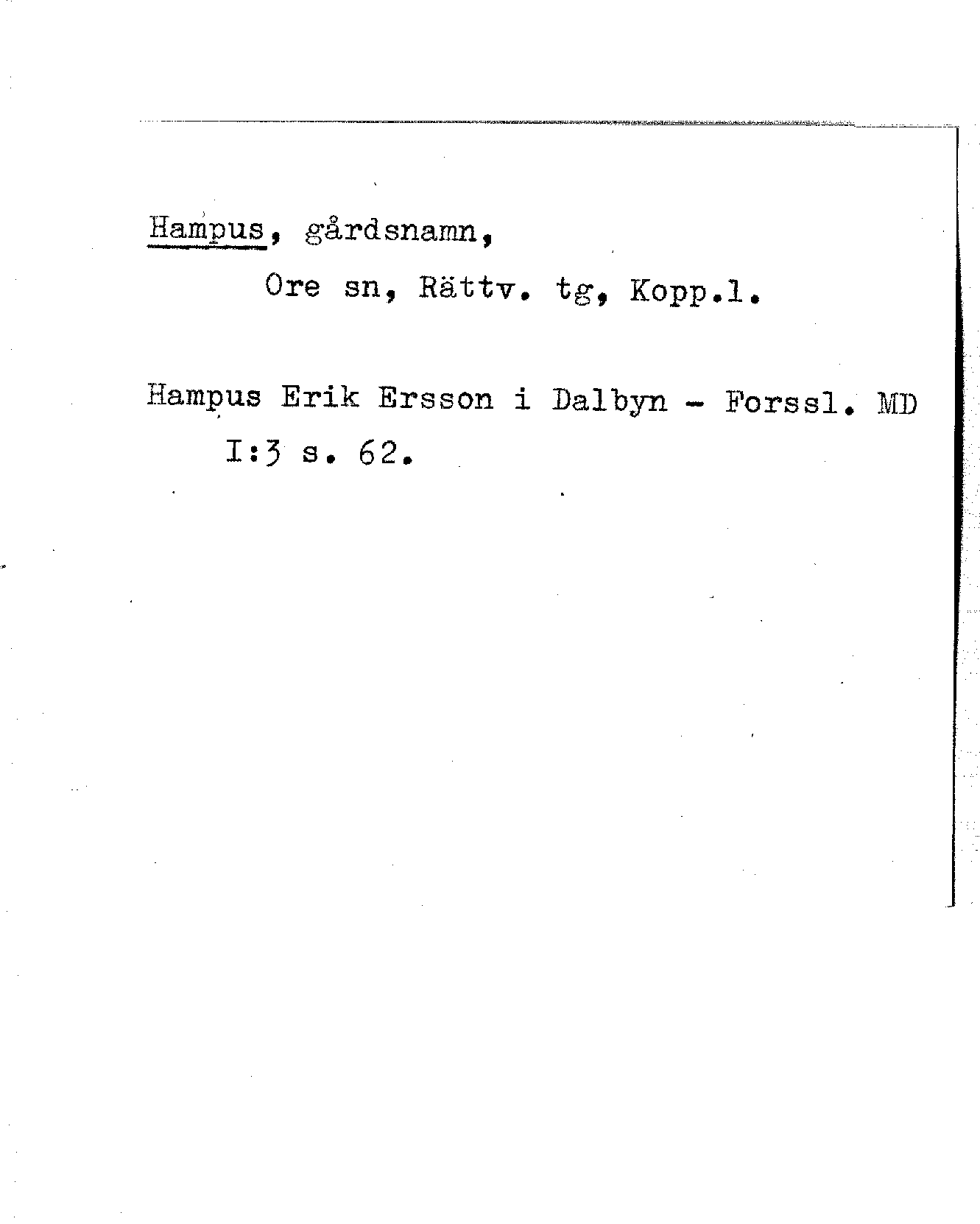 Hampus, gårdsnamn,

Ore sn, Rättv. tg, Kopp.l.

Hampus Erik Ersson i Dalbyn - Forssl. MD I:3 s. 62.